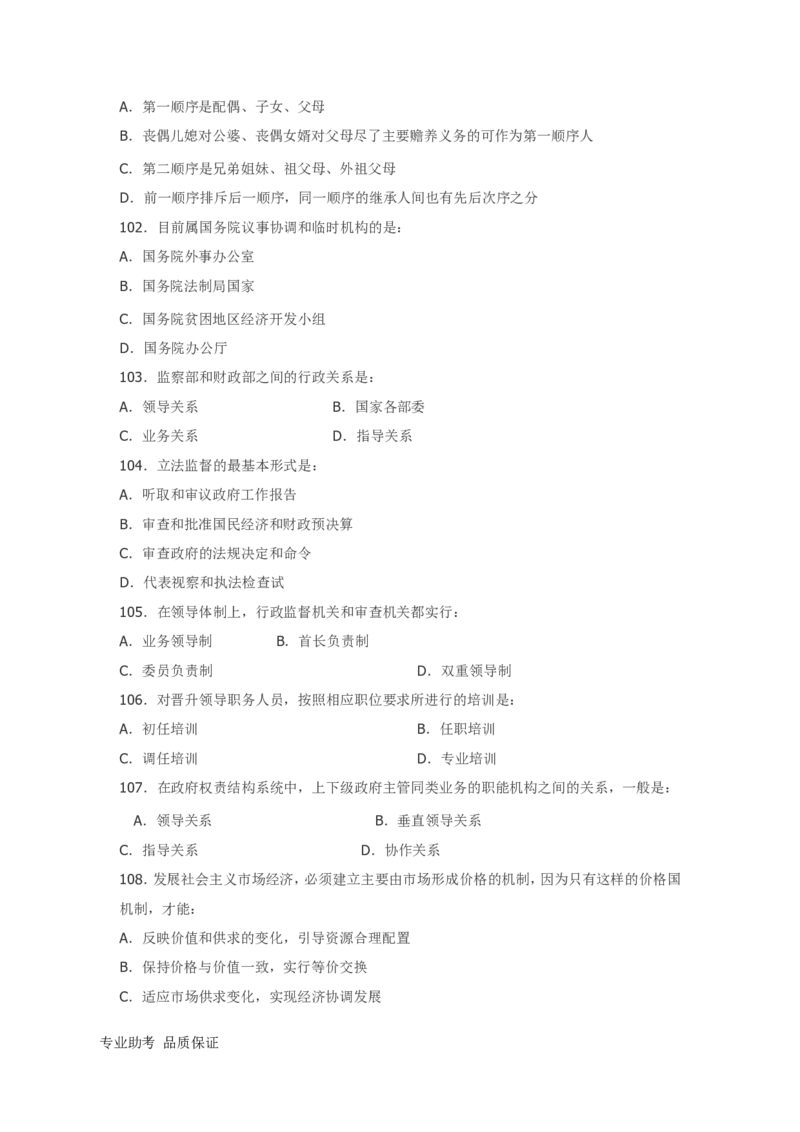 A. 第一顺序是配偶、子女、父母

B. 丧偶儿媳对公婆、丧偶女婿对父母尽了主要赡养义务的可作为第一顺序人

C. 第二顺序是兄弟姐妹、祖父母、外祖父母

D. 前一顺序排斥后一顺序，同一顺序的继承人间也有先后次序之分

102. 目前属国务院议事协调和临时机构的是：

A. 国务院外事办公室

B. 国务院法制局国家

C. 国务院贫困地区经济开发小组

D. 国务院办公厅

103. 监察部和财政部之间的行政关系是：

A. 领导关系　　B. 国家各部委

C. 业务关系　　D. 指导关系

104. 立法监督的最基本形式是：

A. 听取和审议政府工作报告

B. 审查和批准国民经济和财政预决算

C. 审查政府的法规决定和命令

D. 代表视察和执法检查试

105. 在领导体制上，行政监督机关和审查机关都实行：

A. 业务领导制　　B. 首长负责制

C. 委员负责制　　D. 双重领导制

106. 对晋升领导职务人员，按照相应职位要求所进行的培训是：

A. 初任培训　　B. 任职培训

C. 调任培训　　D. 专业培训

107. 在政府权责结构系统中，上下级政府主管同类业务的职能机构之间的关系，一般是：

A. 领导关系　　B. 垂直领导关系

C. 指导关系　　D. 协作关系

108. 发展社会主义市场经济，必须建立主要由市场形成价格的机制，因为只有这样的价格国机制，才能：

A. 反映价值和供求的变化，引导资源合理配置

B. 保持价格与价值一致，实行等价交换

C. 适应市场供求变化，实现经济协调发展

专业助考 品质保证